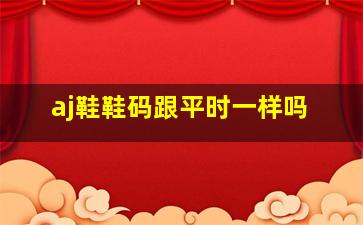 aj鞋鞋码跟平时一样吗